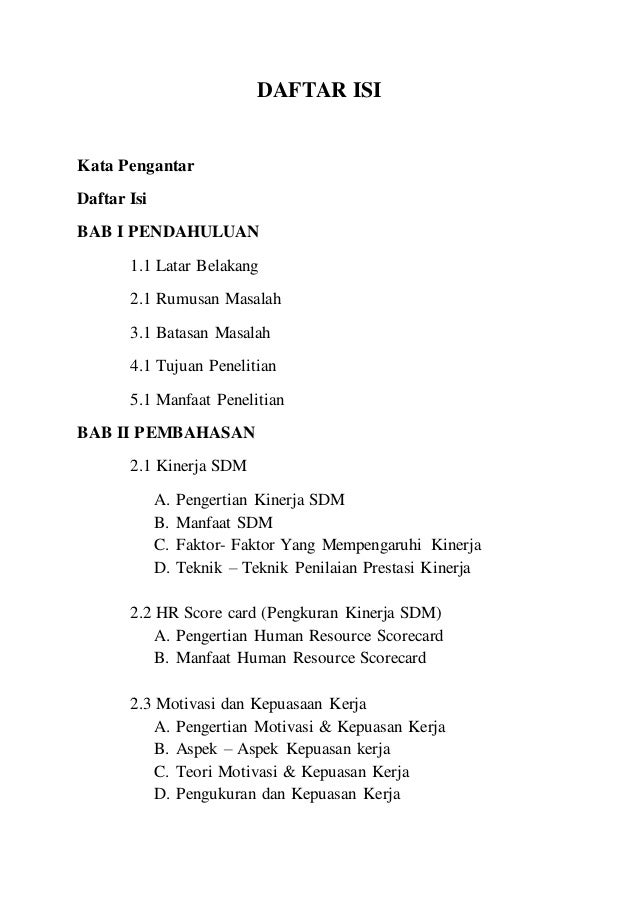 DAFTAR ISI

Kata Pengantar

Daftar Isi

BAB I PENDAHULUAN

1.1 Latar Belakang

2.1 Rumusan Masalah

3.1 Batasan Masalah

4.1 Tujuan Penelitian

5.1 Manfaat Penelitian

BAB II PEMBAHASAN

2.1 Kinerja SDM

A. Pengertian Kinerja SDM
B. Manfaat SDM
C. Faktor- Faktor Yang Mempengaruhi Kinerja
D. Teknik – Teknik Penilaian Prestasi Kinerja

2.2 HR Score card (Pengkuran Kinerja SDM)
A. Pengertian Human Resource Scorecard
B. Manfaat Human Resource Scorecard

2.3 Motivasi dan Kepuasaan Kerja
A. Pengertian Motivasi & Kepuasan Kerja
B. Aspek – Aspek Kepuasan kerja
C. Teori Motivasi & Kepuasan Kerja
D. Pengukuran dan Kepuasan Kerja